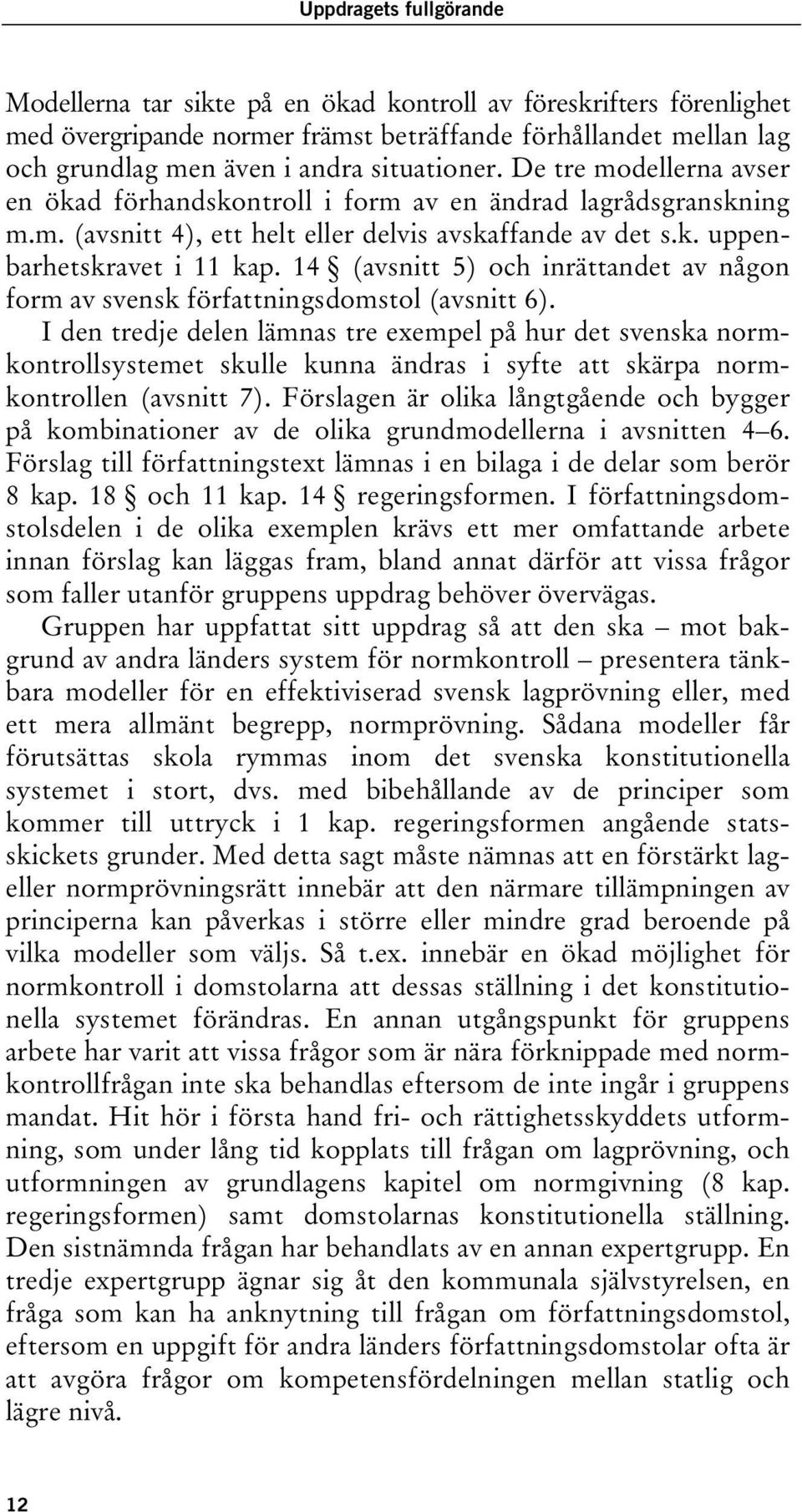 Uppdragets fullgörande

Modellerna tar sikte på en ökad kontroll av föreskrifters förenlighet med övergripande normer främst beträffande förhållandet mellan lag och grundlag men även i andra situationer. De tre modellerna avser en ökad förhandskontroll i form av en ändrad lagrådsgranskning m.m. (avsnitt 4), ett helt eller delvis avskaffande av det s.k. uppenbarhetskravet i 11 kap. 14 § (avsnitt 5) och inrättandet av någon form av svensk författningsdomstol (avsnitt 6).

I den tredje delen lämnas tre exempel på hur det svenska normkontrollsystemet skulle kunna ändras i syfte att skärpa normkontrollen (avsnitt 7). Förslagen är olika långtgående och bygger på kombinationer av de olika grundmodellerna i avsnitten 4–6. Förslag till författningstext lämnas i en bilaga i de delar som berör 8 kap. 18 § och 11 kap. 14 § regeringsformen. I författningsdomstolsdelen i de olika exemplen krävs ett mer omfattande arbete innan förslag kan läggas fram, bland annat därför att vissa frågor som faller utanför gruppens uppdrag behöver övervägas.

Gruppen har uppfattat sitt uppdrag så att den ska – mot bakgrund av andra länders system för normkontroll – presentera tänkbara modeller för en effektiviserad svensk lagprövning eller, med ett mera allmänt begrepp, normprövning. Sådana modeller får förutsättas skola rymmas inom det svenska konstitutionella systemet i stort, dvs. med bibehållande av de principer som kommer till uttryck i 1 kap. regeringsformen angående statsskickets grunder. Med detta sagt måste nämnas att en förstärkt lag- eller normprövningsrätt innebär att den närmare tillämpningen av principerna kan påverkas i större eller mindre grad beroende på vilka modeller som väljs. Så t.ex. innebär en ökad möjlighet för normkontroll i domstolarna att dessas ställning i det konstitutionella systemet förändras. En annan utgångspunkt för gruppens arbete har varit att vissa frågor som är nära förknippade med normkontrollfrågan inte ska behandlas eftersom de inte ingår i gruppens mandat. Hit hör i första hand fri- och rättighetsskyddets utformning, som under lång tid kopplats till frågan om lagprövning, och utformningen av grundlagens kapitel om normgivning (8 kap. regeringsformen) samt domstolarnas konstitutionella ställning. Den sistnämnda frågan har behandlats av en annan expertgrupp. En tredje expertgrupp ägnar sig åt den kommunala självstyrelsen, en fråga som kan ha anknytning till frågan om författningsdomstol, eftersom en uppgift för andra länders författningsdomstolar ofta är att avgöra frågor om kompetensfördelningen mellan statlig och lägre nivå.

12